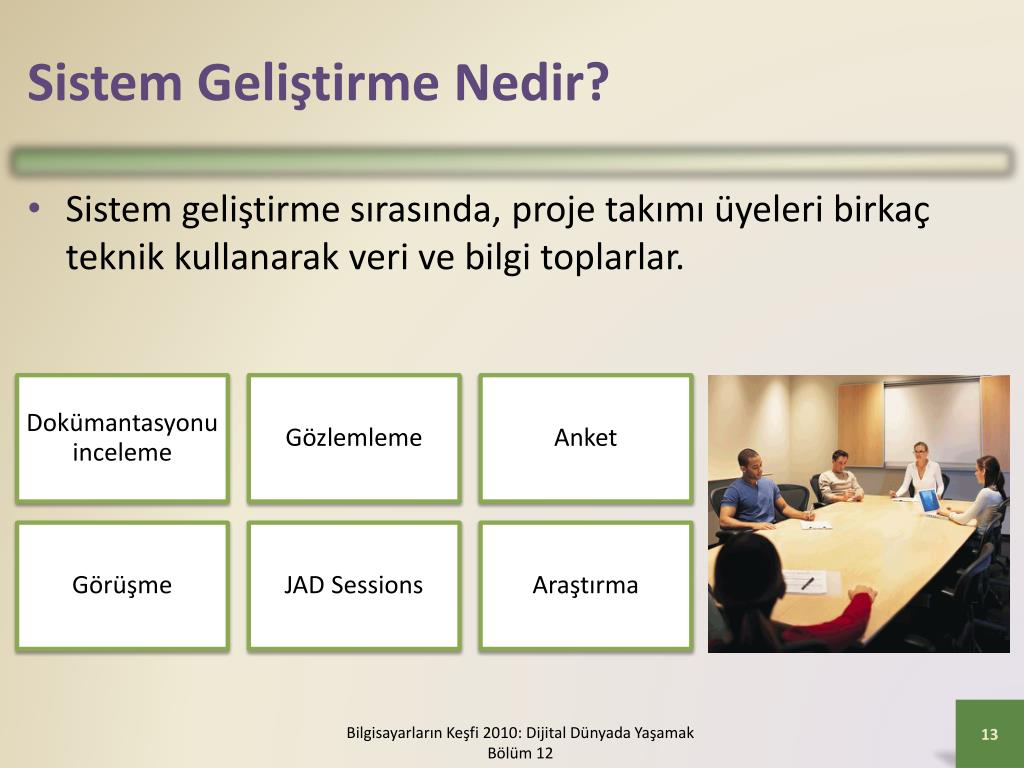 Sistem Geliştirme Nedir?

• Sistem geliştirme sırasında, proje takımı üyeleri birkaç teknik kullanarak veri ve bilgi toplarlar.

Dokümantasyonu inceleme

Gözlemleme

Anket

Görüşme

JAD Sessions

Araştırma

Bilgisayarların Keşfi 2010: Dijital Dünyada Yaşamak Bölüm 12

13